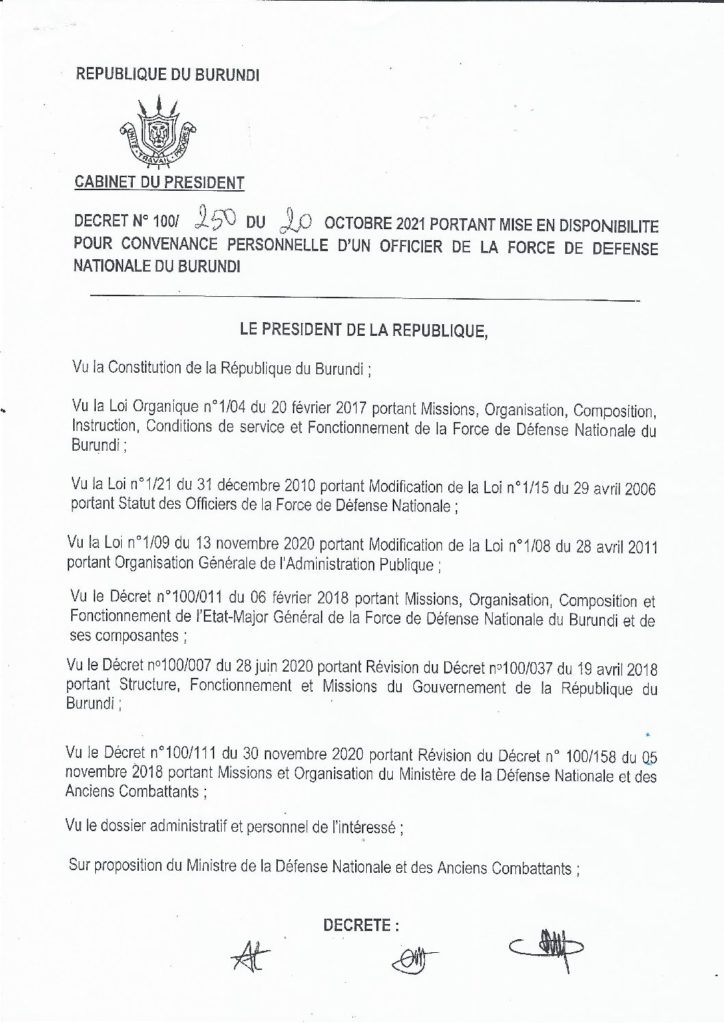 REPUBLIQUE DU BURUNDI

UNITE TRAVAIL PROGRES

CABINET DU PRESIDENT

DECRET N° 100/ 250 DU 20 OCTOBRE 2021 PORTANT MISE EN DISPONIBILITE POUR CONVENANCE PERSONNELLE D'UN OFFICIER DE LA FORCE DE DEFENSE NATIONALE DU BURUNDI

LE PRESIDENT DE LA REPUBLIQUE,

Vu la Constitution de la République du Burundi ;

Vu la Loi Organique n°1/04 du 20 février 2017 portant Missions, Organisation, Composition, Instruction, Conditions de service et Fonctionnement de la Force de Défense Nationale du Burundi ;

Vu la Loi n°1/21 du 31 décembre 2010 portant Modification de la Loi n°1/15 du 29 avril 2006 portant Statut des Officiers de la Force de Défense Nationale ;

Vu la Loi n°1/09 du 13 novembre 2020 portant Modification de la Loi n°1/08 du 28 avril 2011 portant Organisation Générale de l'Administration Publique ;

Vu le Décret n°100/011 du 06 février 2018 portant Missions, Organisation, Composition et Fonctionnement de l'Etat-Major Général de la Force de Défense Nationale du Burundi et de ses composantes ;

Vu le Décret n°100/007 du 28 juin 2020 portant Révision du Décret n°100/037 du 19 avril 2018 portant Structure, Fonctionnement et Missions du Gouvernement de la République du Burundi ;

Vu le Décret n°100/111 du 30 novembre 2020 portant Révision du Décret n° 100/158 du 05 novembre 2018 portant Missions et Organisation du Ministère de la Défense Nationale et des Anciens Combattants ;

Vu le dossier administratif et personnel de l'intéressé ;

Sur proposition du Ministre de la Défense Nationale et des Anciens Combattants ;

DECRETE :